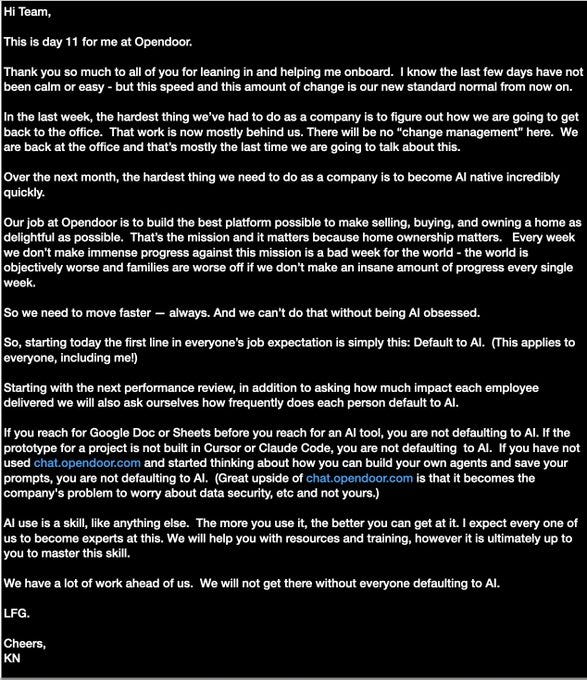 Hi Team,

This is day 11 for me at Opendoor.

Thank you so much to all of you for leaning in and helping me onboard. I know the last few days have not been calm or easy - but this speed and this amount of change is our new standard normal from now on.

In the last week, the hardest thing we've had to do as a company is to figure out how we are going to get back to the office. That work is now mostly behind us. There will be no "change management" here. We are back at the office and that's mostly the last time we are going to talk about this.

Over the next month, the hardest thing we need to do as a company is to become AI native incredibly quickly.

Our job at Opendoor is to build the best platform possible to make selling, buying, and owning a home as delightful as possible. That's the mission and it matters because home ownership matters. Every week we don't make immense progress against this mission is a bad week for the world - the world is objectively worse and families are worse off if we don't make an insane amount of progress every single week.

So we need to move faster — always. And we can't do that without being AI obsessed.

So, starting today the first line in everyone's job expectation is simply this: Default to AI. (This applies to everyone, including me!)

Starting with the next performance review, in addition to asking how much impact each employee delivered we will also ask ourselves how frequently does each person default to AI.

If you reach for Google Doc or Sheets before you reach for an AI tool, you are not defaulting to AI. If the prototype for a project is not built in Cursor or Claude Code, you are not defaulting to AI. If you have not used chat.opendoor.com and started thinking about how you can build your own agents and save your prompts, you are not defaulting to AI. (Great upside of chat.opendoor.com is that it becomes the company's problem to worry about data security, etc and not yours.)

AI use is a skill, like anything else. The more you use it, the better you can get at it. I expect every one of us to become experts at this. We will help you with resources and training, however it is ultimately up to you to master this skill.

We have a lot of work ahead of us. We will not get there without everyone defaulting to AI.

LFG.

Cheers,
KN